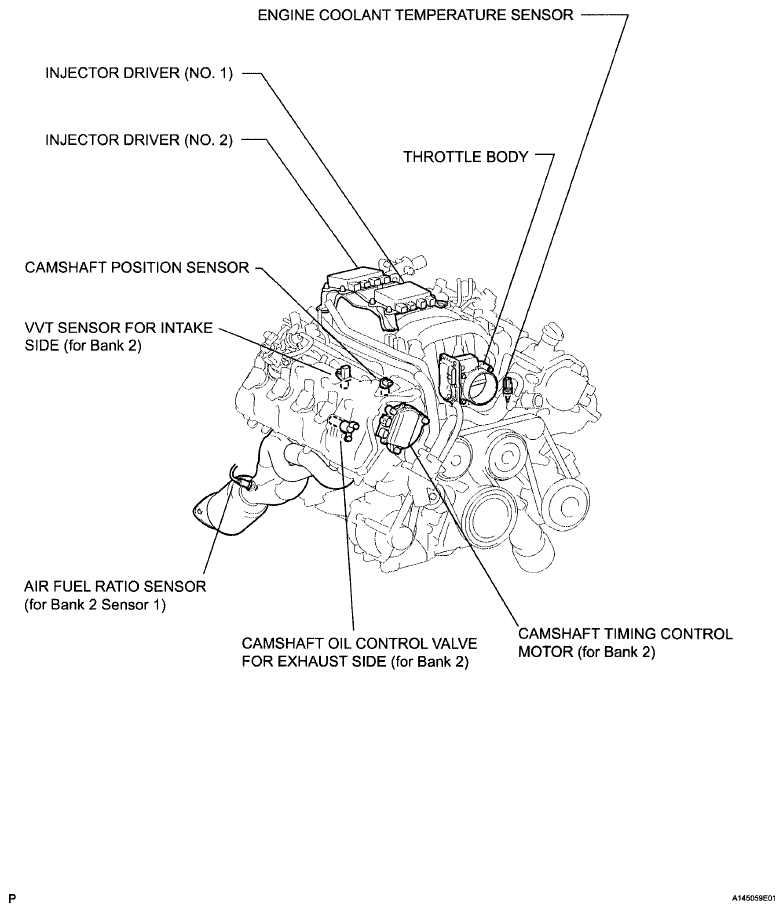 ENGINE COOLANT TEMPERATURE SENSOR

INJECTOR DRIVER (NO. 1)

INJECTOR DRIVER (NO. 2)

THROTTLE BODY

CAMSHAFT POSITION SENSOR

VVT SENSOR FOR INTAKE SIDE (for Bank 2)

AIR FUEL RATIO SENSOR (for Bank 2 Sensor 1)

CAMSHAFT OIL CONTROL VALVE FOR EXHAUST SIDE (for Bank 2)

CAMSHAFT TIMING CONTROL MOTOR (for Bank 2)

P

A145059E01